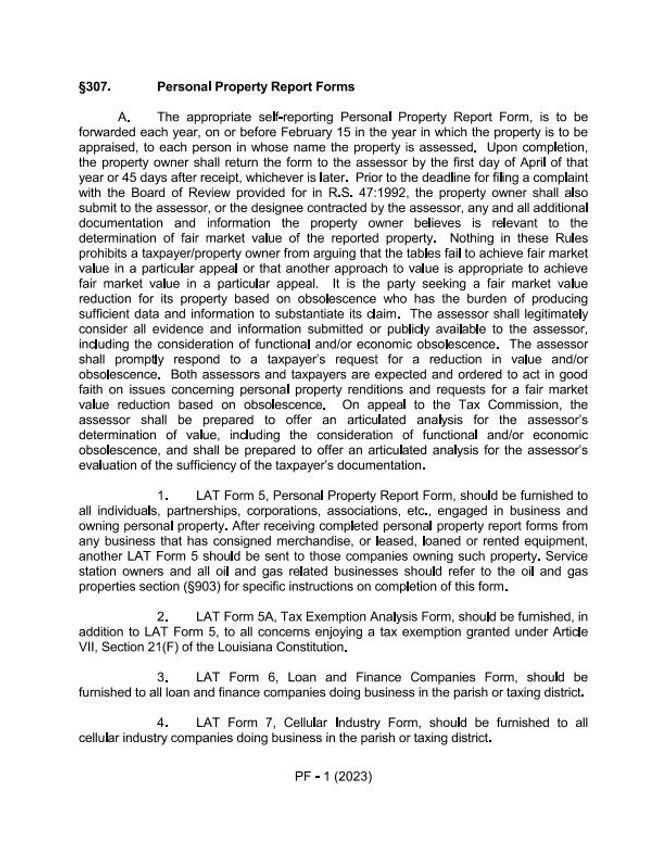 §307. Personal Property Report Forms

A. The appropriate self-reporting Personal Property Report Form, is to be forwarded each year, on or before February 15 in the year in which the property is to be appraised, to each person in whose name the property is assessed. Upon completion, the property owner shall return the form to the assessor by the first day of April of that year or 45 days after receipt, whichever is later. Prior to the deadline for filing a complaint with the Board of Review provided for in R.S. 47:1992, the property owner shall also submit to the assessor, or the designee contracted by the assessor, any and all additional documentation and information the property owner believes is relevant to the determination of fair market value of the reported property. Nothing in these Rules prohibits a taxpayer/property owner from arguing that the tables fail to achieve fair market value in a particular appeal or that another approach to value is appropriate to achieve fair market value in a particular appeal. It is the party seeking a fair market value reduction for its property based on obsolescence who has the burden of producing sufficient data and information to substantiate its claim. The assessor shall legitimately consider all evidence and information submitted or publicly available to the assessor, including the consideration of functional and/or economic obsolescence. The assessor shall promptly respond to a taxpayer's request for a reduction in value and/or obsolescence. Both assessors and taxpayers are expected and ordered to act in good faith on issues concerning personal property renditions and requests for a fair market value reduction based on obsolescence. On appeal to the Tax Commission, the assessor shall be prepared to offer an articulated analysis for the assessor's determination of value, including the consideration of functional and/or economic obsolescence, and shall be prepared to offer an articulated analysis for the assessor's evaluation of the sufficiency of the taxpayer's documentation.

1. LAT Form 5, Personal Property Report Form, should be furnished to all individuals, partnerships, corporations, associations, etc., engaged in business and owning personal property. After receiving completed personal property report forms from any business that has consigned merchandise, or leased, loaned or rented equipment, another LAT Form 5 should be sent to those companies owning such property. Service station owners and all oil and gas related businesses should refer to the oil and gas properties section (§903) for specific instructions on completion of this form.

2. LAT Form 5A, Tax Exemption Analysis Form, should be furnished, in addition to LAT Form 5, to all concerns enjoying a tax exemption granted under Article VII, Section 21(F) of the Louisiana Constitution.

3. LAT Form 6, Loan and Finance Companies Form, should be furnished to all loan and finance companies doing business in the parish or taxing district.

4. LAT Form 7, Cellular Industry Form, should be furnished to all cellular industry companies doing business in the parish or taxing district.

PF - 1 (2023)